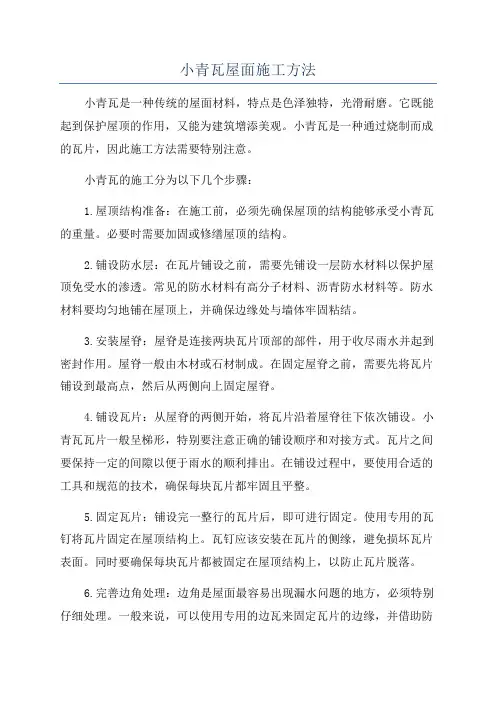 小青瓦屋面施工方法

小青瓦是一种传统的屋面材料，特点是色泽独特，光滑耐磨。它既能起到保护屋顶的作用，又能为建筑增添美观。小青瓦是一种通过烧制而成的瓦片，因此施工方法需要特别注意。

小青瓦的施工分为以下几个步骤：

1.屋顶结构准备：在施工前，必须先确保屋顶的结构能够承受小青瓦的重量。必要时需要加固或修缮屋顶的结构。

2.铺设防水层：在瓦片铺设之前，需要先铺设一层防水材料以保护屋顶免受水的渗透。常见的防水材料有高分子材料、沥青防水材料等。防水材料要均匀地铺在屋顶上，并确保边缘处与墙体牢固粘结。

3.安装屋脊：屋脊是连接两块瓦片顶部的部件，用于收尽雨水并起到密封作用。屋脊一般由木材或石材制成。在固定屋脊之前，需要先将瓦片铺设到最高点，然后从两侧向上固定屋脊。

4.铺设瓦片：从屋脊的两侧开始，将瓦片沿着屋脊往下依次铺设。小青瓦瓦片一般呈梯形，特别要注意正确的铺设顺序和对接方式。瓦片之间要保持一定的间隙以便于雨水的顺利排出。在铺设过程中，要使用合适的工具和规范的技术，确保每块瓦片都牢固且平整。

5.固定瓦片：铺设完一整行的瓦片后，即可进行固定。使用专用的瓦钉将瓦片固定在屋顶结构上。瓦钉应该安装在瓦片的侧缘，避免损坏瓦片表面。同时要确保每块瓦片都被固定在屋顶结构上，以防止瓦片脱落。

6.完善边角处理：边角是屋面最容易出现漏水问题的地方，必须特别仔细处理。一般来说，可以使用专用的边瓦来固定瓦片的边缘，并借助防